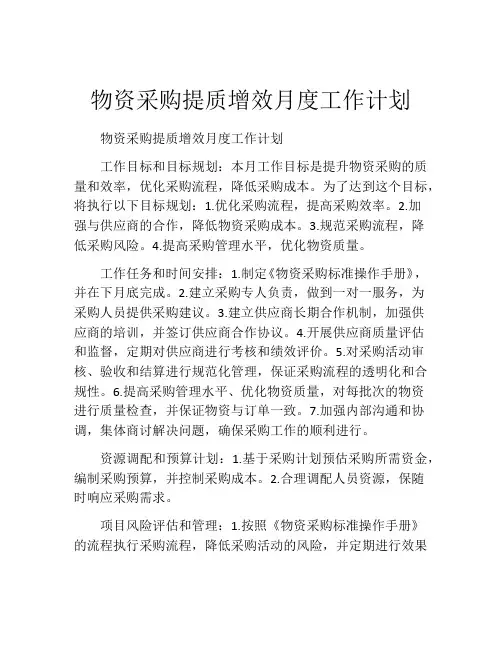 物资采购提质增效月度工作计划

物资采购提质增效月度工作计划

工作目标和目标规划：本月工作目标是提升物资采购的质量和效率，优化采购流程，降低采购成本。为了达到这个目标，将执行以下目标规划：1.优化采购流程，提高采购效率。2.加强与供应商的合作，降低物资采购成本。3.规范采购流程，降低采购风险。4.提高采购管理水平，优化物资质量。

工作任务和时间安排：1.制定《物资采购标准操作手册》，并在下月底完成。2.建立采购专人负责，做到一对一服务，为采购人员提供采购建议。3.建立供应商长期合作机制，加强供应商的培训，并签订供应商合作协议。4.开展供应商质量评估和监督，定期对供应商进行考核和绩效评价。5.对采购活动审核、验收和结算进行规范化管理，保证采购流程的透明化和合规性。6.提高采购管理水平、优化物资质量，对每批次的物资进行质量检查，并保证物资与订单一致。7.加强内部沟通和协调，集体商讨解决问题，确保采购工作的顺利进行。

资源调配和预算计划：1.基于采购计划预估采购所需资金，编制采购预算，并控制采购成本。2.合理调配人员资源，保随时响应采购需求。

项目风险评估和管理：1.按照《物资采购标准操作手册》的流程执行采购流程，降低采购活动的风险，并定期进行效果